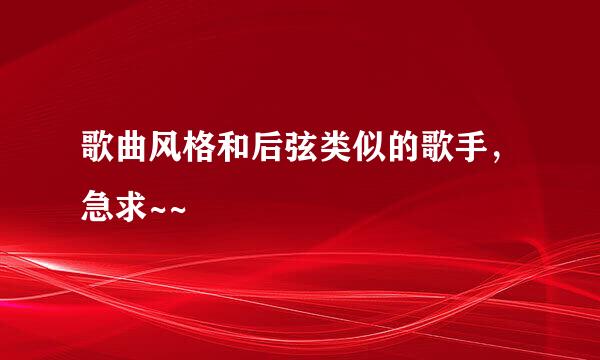 歌曲风格和后弦类似的歌手，急求~~